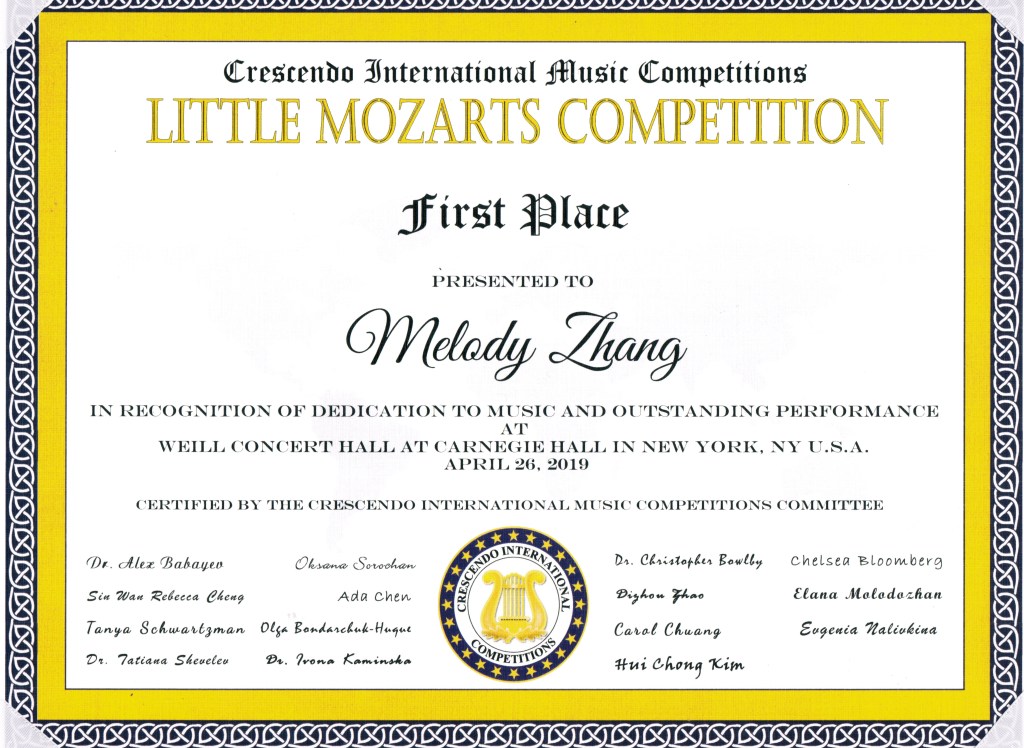 Crescendo International Music Competitions
LITTLE MOZARTS COMPETITION

First Place

PRESENTED TO

Melody Zhang

IN RECOGNITION OF DEDICATION TO MUSIC AND OUTSTANDING PERFORMANCE
AT
WEILL CONCERT HALL AT CARNEGIE HALL IN NEW YORK, NY U.S.A.
APRIL 26, 2019

CERTIFIED BY THE CRESCENDO INTERNATIONAL MUSIC COMPETITIONS COMMITTEE

Dr. Alex Babayev
Sin Wan Rebecca Cheng
Tanya Schwartzman
Dr. Tatiana Shevelev

Oksana Sorochan
Ada Chen
Olga Bondarchuk-Huque
Dr. Ivona Kaminska

CRESCENDO INTERNATIONAL COMPETITIONS

Dr. Christopher Bowlby
Dizhou Zhao
Carol Chuang
Hui Chong Kim

Chelsea Bloomberg
Elana Molodozhan
Evgenia Nalivkina